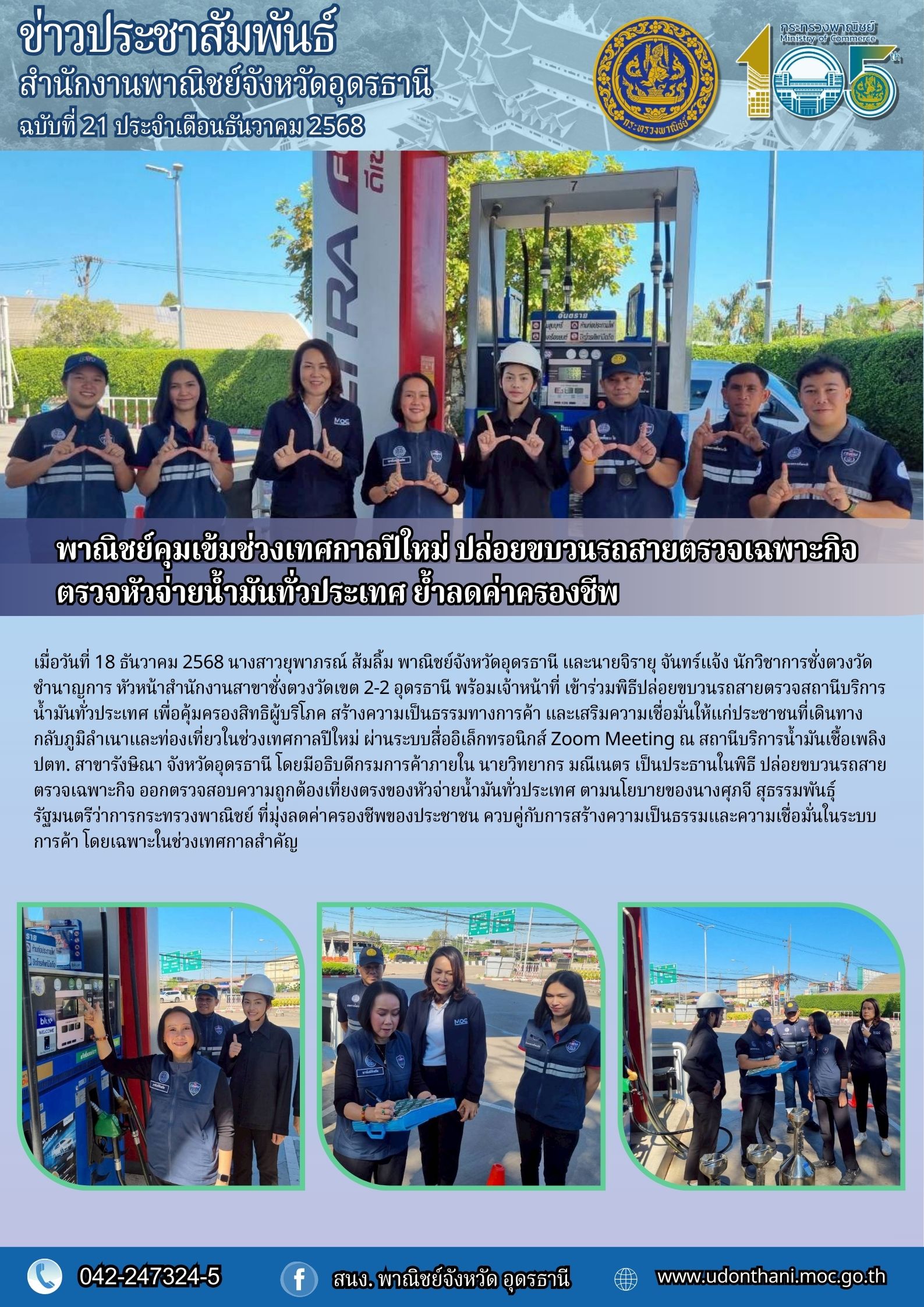 ข่าวประชาสัมพันธ์
สำนักงานพาณิชย์จังหวัดอุดรธานี
ฉบับที่ 21 ประจำเดือนธันวาคม 2568

กระทรวงพาณิชย์
Ministry of Commerce
105th

พาณิชย์คุมเข้มช่วงเทศกาลปีใหม่ ปล่อยขบวนรถสายตรวจเฉพาะกิจ
ตรวจหัวจ่ายน้ำมันทั่วประเทศ ย้ำลดค่าครองชีพ

เมื่อวันที่ 18 ธันวาคม 2568 นางสาวยุพาภรณ์ ส้มลิ้ม พาณิชย์จังหวัดอุดรธานี และนายจิรายุ จันทร์แจ้ง นักวิชาการชั่งตวงวัดชำนาญการ หัวหน้าสำนักงานสาขาชั่งตวงวัดเขต 2-2 อุดรธานี พร้อมเจ้าหน้าที่ เข้าร่วมพิธีปล่อยขบวนรถสายตรวจสถานีบริการน้ำมันทั่วประเทศ เพื่อคุ้มครองสิทธิผู้บริโภค สร้างความเป็นธรรมทางการค้า และเสริมความเชื่อมั่นให้แก่ประชาชนที่เดินทางกลับภูมิลำเนาและท่องเที่ยวในช่วงเทศกาลปีใหม่ ผ่านระบบสื่ออิเล็กทรอนิกส์ Zoom Meeting ณ สถานีบริการน้ำมันเชื้อเพลิง ปตท. สาขารังษิณา จังหวัดอุดรธานี โดยมีอธิบดีกรมการค้าภายใน นายวิทยากร มณีเนตร เป็นประธานในพิธี ปล่อยขบวนรถสายตรวจเฉพาะกิจ ออกตรวจสอบความถูกต้องเที่ยงตรงของหัวจ่ายน้ำมันทั่วประเทศ ตามนโยบายของนางศุภจี สุธรรมพันธุ์ รัฐมนตรีว่าการกระทรวงพาณิชย์ ที่มุ่งลดค่าครองชีพของประชาชน ควบคู่กับการสร้างความเป็นธรรมและความเชื่อมั่นในระบบการค้า โดยเฉพาะในช่วงเทศกาลสำคัญ

042-247324-5
สนง. พาณิชย์จังหวัด อุดรธานี
www.udonthani.moc.go.th